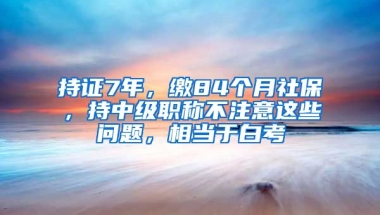 持证7年，缴84个月社保，持中级职称不注意这些问题，相当于白考